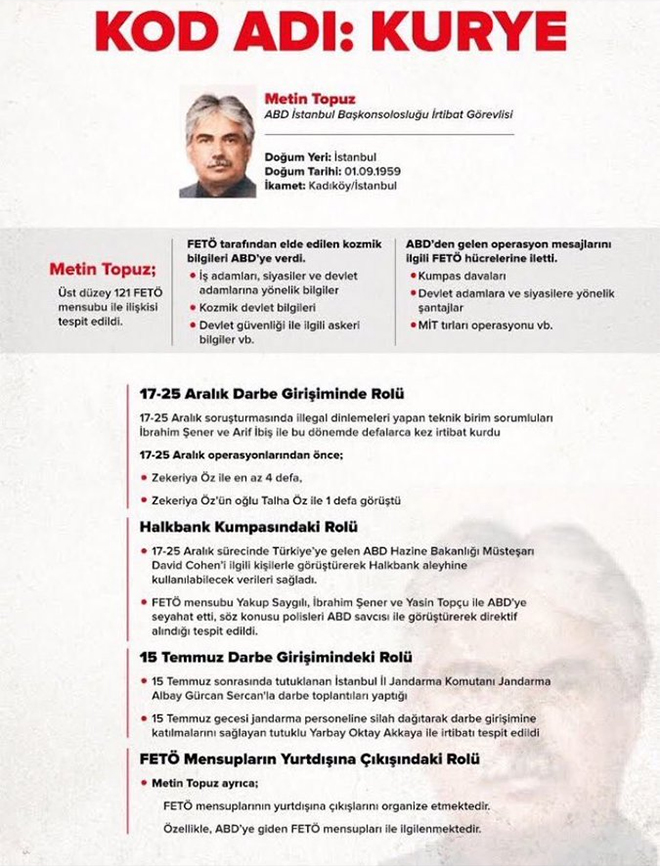 KOD ADI: KURYE

Metin Topuz
ABD İstanbul Başkonsolosluğu İrtibat Görevlisi

Doğum Yeri: İstanbul
Doğum Tarihi: 01.09.1959
İkamet: Kadıköy/İstanbul

Metin Topuz;
Üst düzey 121 FETÖ mensubu ile ilişkisi tespit edildi.

FETÖ tarafından elde edilen kozmik bilgileri ABD'ye verdi.
• İş adamları, siyasiler ve devlet adamlarına yönelik bilgiler
• Kozmik devlet bilgileri
• Devlet güvenliği ile ilgili askeri bilgiler vb.

ABD'den gelen operasyon mesajlarını ilgili FETÖ hücrelerine iletti.
• Kumpas davaları
• Devlet adamlara ve siyasilere yönelik şantajlar
• MİT tırları operasyonu vb.

17-25 Aralık Darbe Girişiminde Rolü
17-25 Aralık soruşturmasında illegal dinlemeleri yapan teknik birim sorumluları İbrahim Şener ve Arif İbiş ile bu dönemde defalarca kez irtibat kurdu
17-25 Aralık operasyonlarından önce;
• Zekeriya Öz ile en az 4 defa,
• Zekeriya Öz'ün oğlu Talha Öz ile 1 defa görüştü

Halkbank Kumpasındaki Rolü
• 17-25 Aralık sürecinde Türkiye'ye gelen ABD Hazine Bakanlığı Müsteşarı David Cohen'i ilgili kişilerle görüştürerek Halkbank aleyhine kullanılabilecek verileri sağladı.
• FETÖ mensubu Yakup Saygılı, İbrahim Şener ve Yasin Topçu ile ABD'ye seyahat etti, söz konusu polisleri ABD savcısı ile görüştürerek direktif alındığı tespit edildi.

15 Temmuz Darbe Girişimindeki Rolü
• 15 Temmuz sonrasında tutuklanan İstanbul İl Jandarma Komutanı Jandarma Albay Gürcan Sercan'la darbe toplantıları yaptığı
• 15 Temmuz gecesi jandarma personeline silah dağıtarak darbe girişimine katılmalarını sağlayan tutuklu Yarbay Oktay Akkaya ile irtibatı tespit edildi

FETÖ Mensupların Yurtdışına Çıkışındaki Rolü
• Metin Topuz ayrıca;
FETÖ mensuplarının yurtdışına çıkışlarını organize etmektedir.
Özellikle, ABD'ye giden FETÖ mensupları ile ilgilenmektedir.